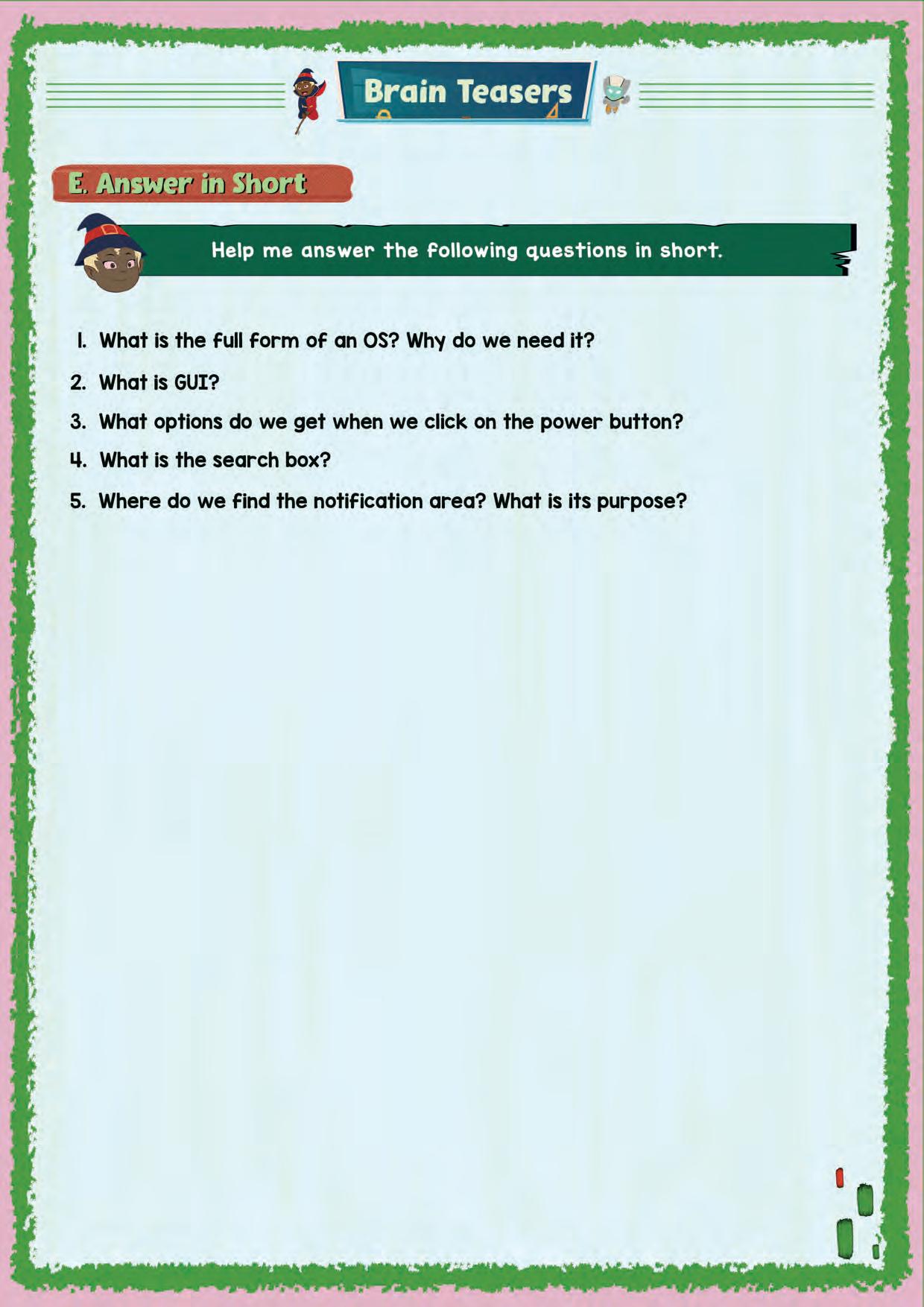 Brain Teasers

E. Answer in Short

Help me answer the following questions in short.

1. What is the full form of an OS? Why do we need it?

2. What is GUI?

3. What options do we get when we click on the power button?

4. What is the search box?

5. Where do we find the notification area? What is its purpose?